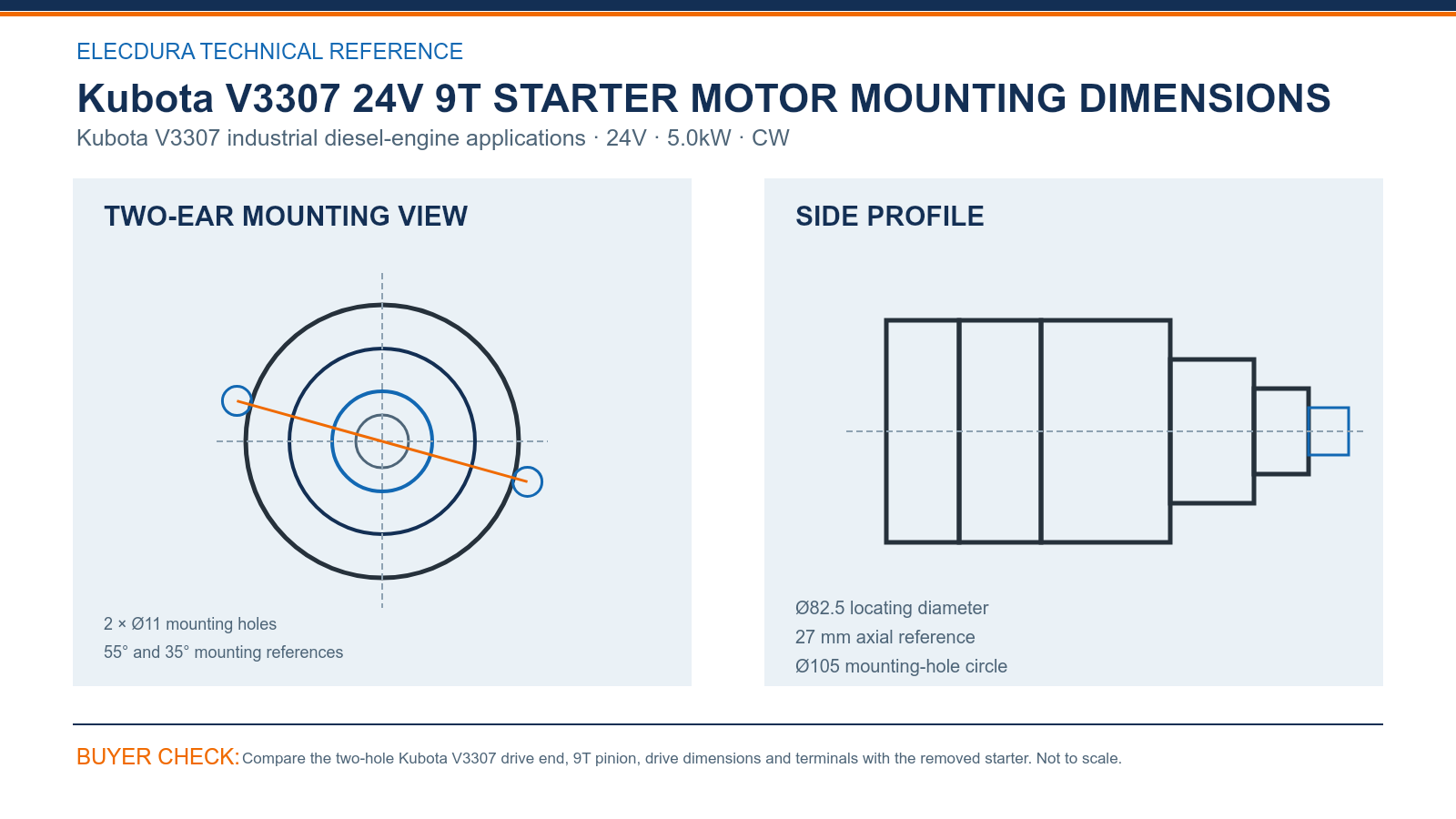 ELECDURA TECHNICAL REFERENCE

Kubota V3307 24V 9T STARTER MOTOR MOUNTING DIMENSIONS

Kubota V3307 industrial diesel-engine applications · 24V · 5.0kW · CW

TWO-EAR MOUNTING VIEW

2 × Ø11 mounting holes
55° and 35° mounting references

SIDE PROFILE

Ø82.5 locating diameter
27 mm axial reference
Ø105 mounting-hole circle

BUYER CHECK: Compare the two-hole Kubota V3307 drive end, 9T pinion, drive dimensions and terminals with the removed starter. Not to scale.